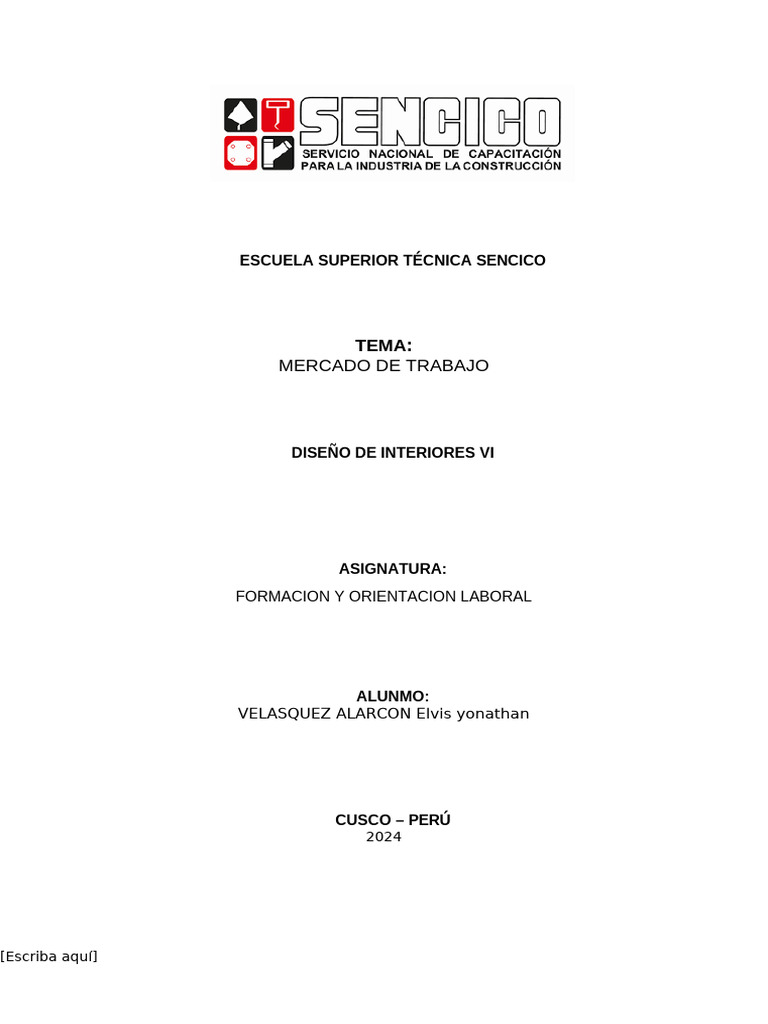 SENCICO
SERVICIO NACIONAL DE CAPACITACIÓN PARA LA INDUSTRIA DE LA CONSTRUCCIÓN

ESCUELA SUPERIOR TÉCNICA SENCICO

TEMA:
MERCADO DE TRABAJO

DISEÑO DE INTERIORES VI

ASIGNATURA:
FORMACION Y ORIENTACION LABORAL

ALUNMO:
VELASQUEZ ALARCON Elvis yonathan

CUSCO – PERÚ
2024

[Escriba aquí]